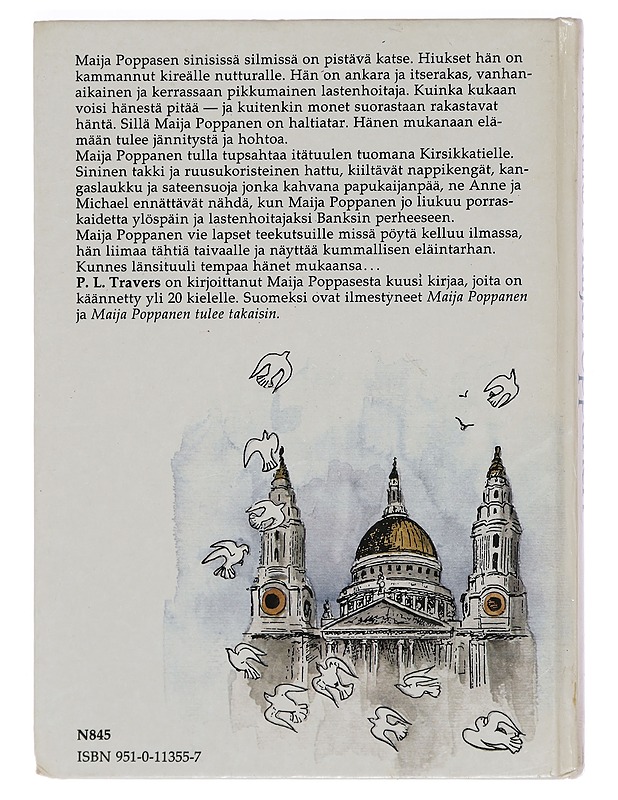 Maija Poppasen sinisissä silmissä on pistävä katse. Hiukset hän on kammannut kireälle nutturalle. Hän on ankara ja itserakas, vanhanaikainen ja kerrassaan pikkumainen lastenhoitaja. Kuinka kukaan voisi hänestä pitää — ja kuitenkin monet suorastaan rakastavat häntä. Sillä Maija Poppanen on haltiatar. Hänen mukanaan elämään tulee jännitystä ja hohtoa.
Maija Poppanen tulla tupsahtaa itätuulen tuomana Kirsikkatielle. Sininen takki ja ruusukoristeinen hattu, kiiltävät nappikengät, kangaslaukku ja sateensuoja jonka kahvana papukaijanpää, ne Anne ja Michael ennättävät nähdä, kun Maija Poppanen jo liukuu porraskaidetta ylöspäin ja lastenhoitajaksi Banksin perheeseen.
Maija Poppanen vie lapset teekutsuille missä pöytä kelluu ilmassa, hän liimaa tähtiä taivaalle ja näyttää kummallisen eläintarhan. Kunnes länsituuli tempaa hänet mukaansa…
P. L. Travers on kirjoittanut Maija Poppasesta kuusi kirjaa, joita on käännetty yli 20 kielelle. Suomeksi ovat ilmestyneet Maija Poppanen ja Maija Poppanen tulee takaisin.

N845
ISBN 951-0-11355-7